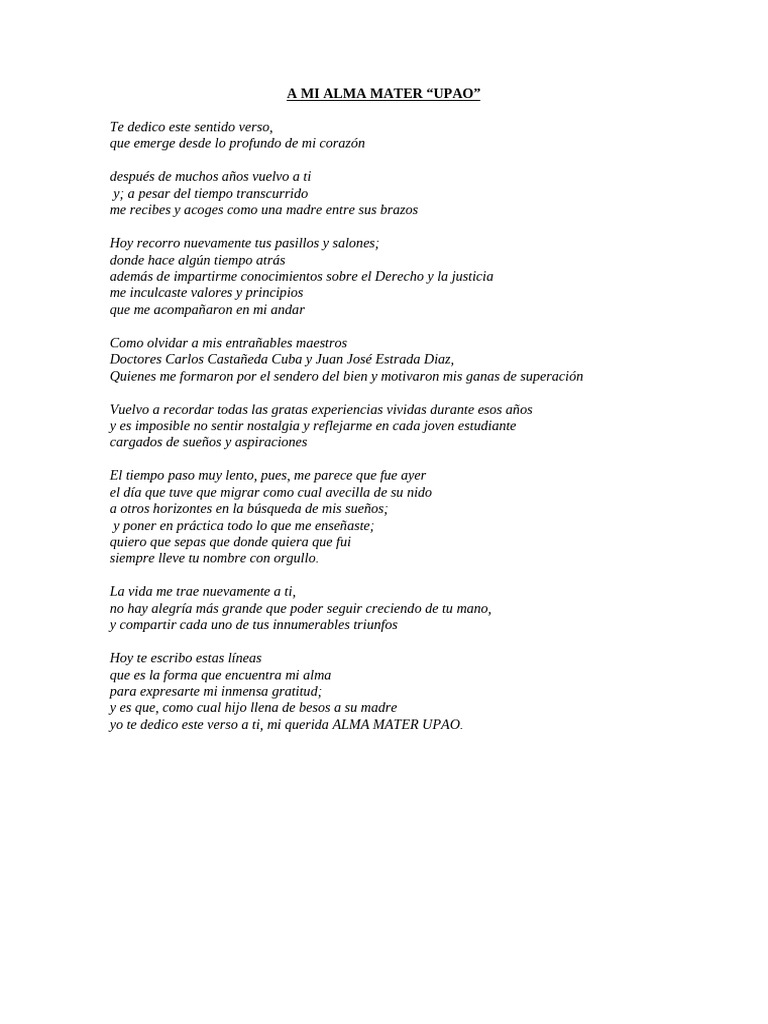 A MI ALMA MATER "UPAO"

Te dedico este sentido verso,
que emerge desde lo profundo de mi corazón

después de muchos años vuelvo a ti
y; a pesar del tiempo transcurrido
me recibes y acoges como una madre entre sus brazos

Hoy recorro nuevamente tus pasillos y salones;
donde hace algún tiempo atrás
además de impartirme conocimientos sobre el Derecho y la justicia
me inculcaste valores y principios
que me acompañaron en mi andar

Como olvidar a mis entrañables maestros
Doctores Carlos Castañeda Cuba y Juan José Estrada Diaz,
Quienes me formaron por el sendero del bien y motivaron mis ganas de superación

Vuelvo a recordar todas las gratas experiencias vividas durante esos años
y es imposible no sentir nostalgia y reflejarme en cada joven estudiante
cargados de sueños y aspiraciones

El tiempo paso muy lento, pues, me parece que fue ayer
el día que tuve que migrar como cual avecilla de su nido
a otros horizontes en la búsqueda de mis sueños;
y poner en práctica todo lo que me enseñaste;
quiero que sepas que donde quiera que fui
siempre lleve tu nombre con orgullo.

La vida me trae nuevamente a ti,
no hay alegría más grande que poder seguir creciendo de tu mano,
y compartir cada uno de tus innumerables triunfos

Hoy te escribo estas líneas
que es la forma que encuentra mi alma
para expresarte mi inmensa gratitud;
y es que, como cual hijo llena de besos a su madre
yo te dedico este verso a ti, mi querida ALMA MATER UPAO.